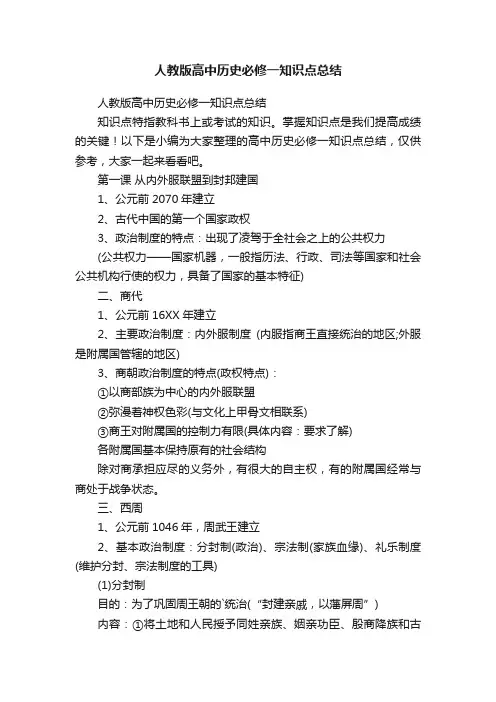 人教版高中历史必修一知识点总结

人教版高中历史必修一知识点总结

知识点特指教科书上或考试的知识。掌握知识点是我们提高成绩的关键！以下是小编为大家整理的高中历史必修一知识点总结，仅供参考，大家一起来看看吧。

第一课 从内外服联盟到封邦建国

1、公元前 2070 年建立

2、古代中国的第一个国家政权

3、政治制度的特点：出现了凌驾于全社会之上的公共权力

(公共权力——国家机器，一般指历法、行政、司法等国家和社会公共机构行使的权力，具备了国家的基本特征)

二、商代

1、公元前 16XX 年建立

2、主要政治制度：内外服制度 (内服指商王直接统治的地区;外服是附属国管辖的地区)

3、商朝政治制度的特点(政权特点)：

①以商部族为中心的内外服联盟

②弥漫着神权色彩(与文化上甲骨文相联系)

③商王对附属国的控制力有限(具体内容：要求了解)

各附属国基本保持原有的社会结构

除对商承担应尽的义务外，有很大的自主权，有的附属国经常与商处于战争状态。

三、西周

1、公元前 1046 年，周武王建立

2、基本政治制度：分封制(政治)、宗法制(家族血缘)、礼乐制度(维护分封、宗法制度的工具)

(1)分封制

目的：为了巩固周王朝的`统治(“封建亲戚，以藩屏周”)

内容：①将土地和人民授予同姓亲族、姻亲功臣、殷商降族和古